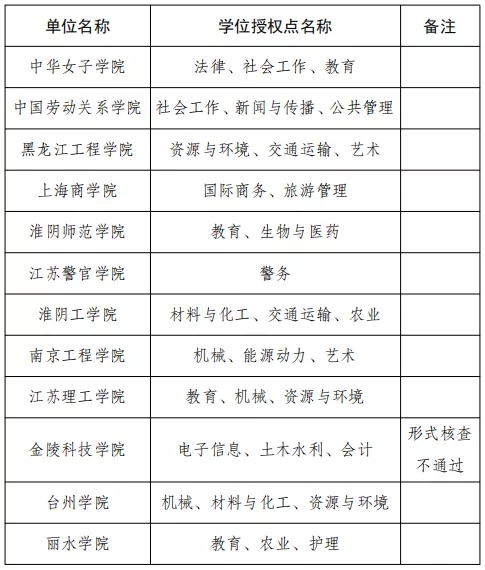 | 单位名称 | 学位授权点名称 | 备注 |
|---|---|---|
| 中华女子学院 | 法律、社会工作、教育 | |
| 中国劳动关系学院 | 社会工作、新闻与传播、公共管理 | |
| 黑龙江工程学院 | 资源与环境、交通运输、艺术 | |
| 上海商学院 | 国际商务、旅游管理 | |
| 淮阴师范学院 | 教育、生物与医药 | |
| 江苏警官学院 | 警务 | |
| 淮阴工学院 | 材料与化工、交通运输、农业 | |
| 南京工程学院 | 机械、能源动力、艺术 | |
| 江苏理工学院 | 教育、机械、资源与环境 | |
| 金陵科技学院 | 电子信息、土木水利、会计 | 形式核查不通过 |
| 台州学院 | 机械、材料与化工、资源与环境 | |
| 丽水学院 | 教育、农业、护理 | |